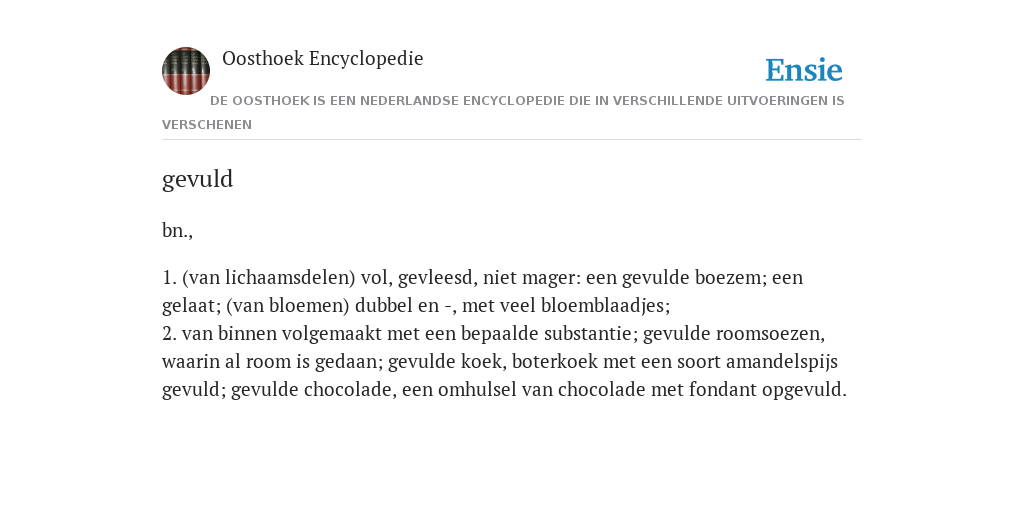 Oosthoek Encyclopedie

Ensie

DE OOSTHOEK IS EEN NEDERLANDSE ENCYCLOPEDIE DIE IN VERSCHILLENDE UITVOERINGEN IS VERSCHENEN

gevuld

bn.,

1. (van lichaamsdelen) vol, gevleesd, niet mager: een gevulde boezem; een gelaat; (van bloemen) dubbel en -, met veel bloemblaadjes;
2. van binnen volgemaakt met een bepaalde substantie; gevulde roomsoezen, waarin al room is gedaan; gevulde koek, boterkoek met een soort amandelspijs gevuld; gevulde chocolade, een omhulsel van chocolade met fondant opgevuld.